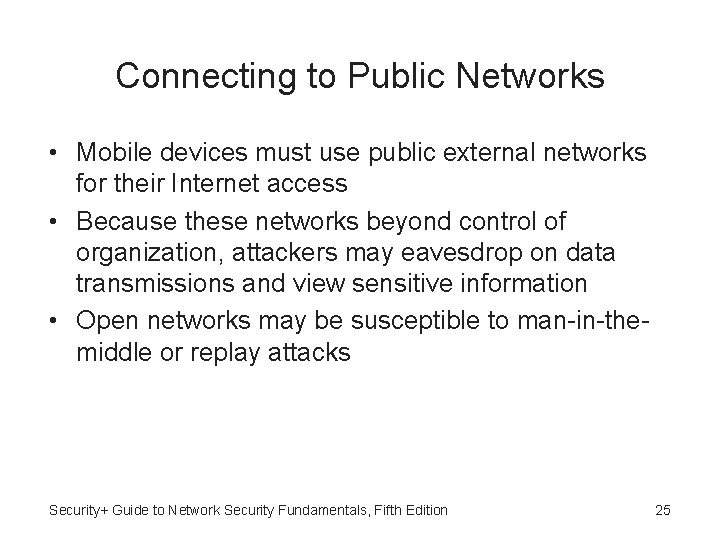 Connecting to Public Networks

• Mobile devices must use public external networks for their Internet access

• Because these networks beyond control of organization, attackers may eavesdrop on data transmissions and view sensitive information

• Open networks may be susceptible to man-in-the-middle or replay attacks

Security+ Guide to Network Security Fundamentals, Fifth Edition

25